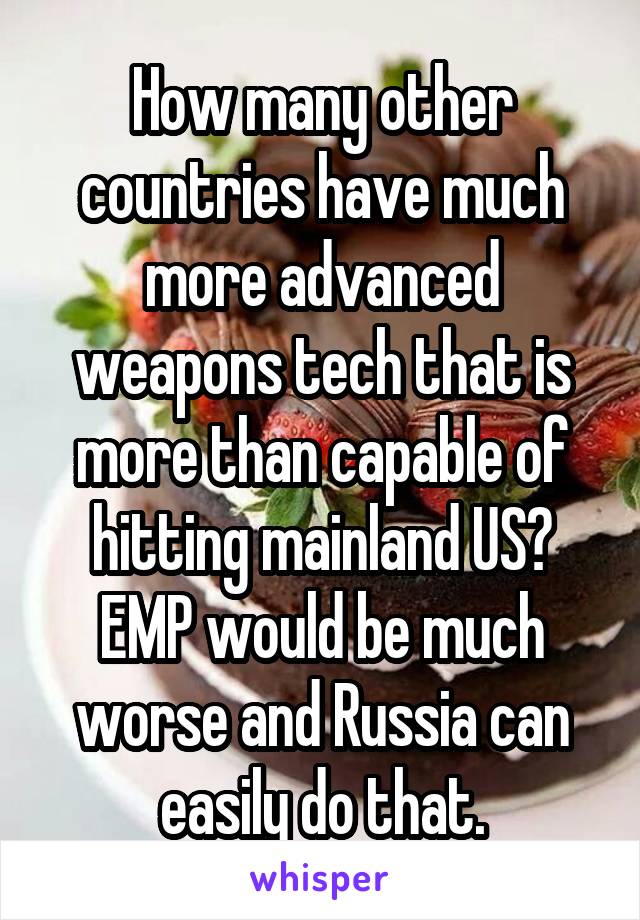 How many other countries have much more advanced weapons tech that is more than capable of hitting mainland US? EMP would be much worse and Russia can easily do that.

whisper